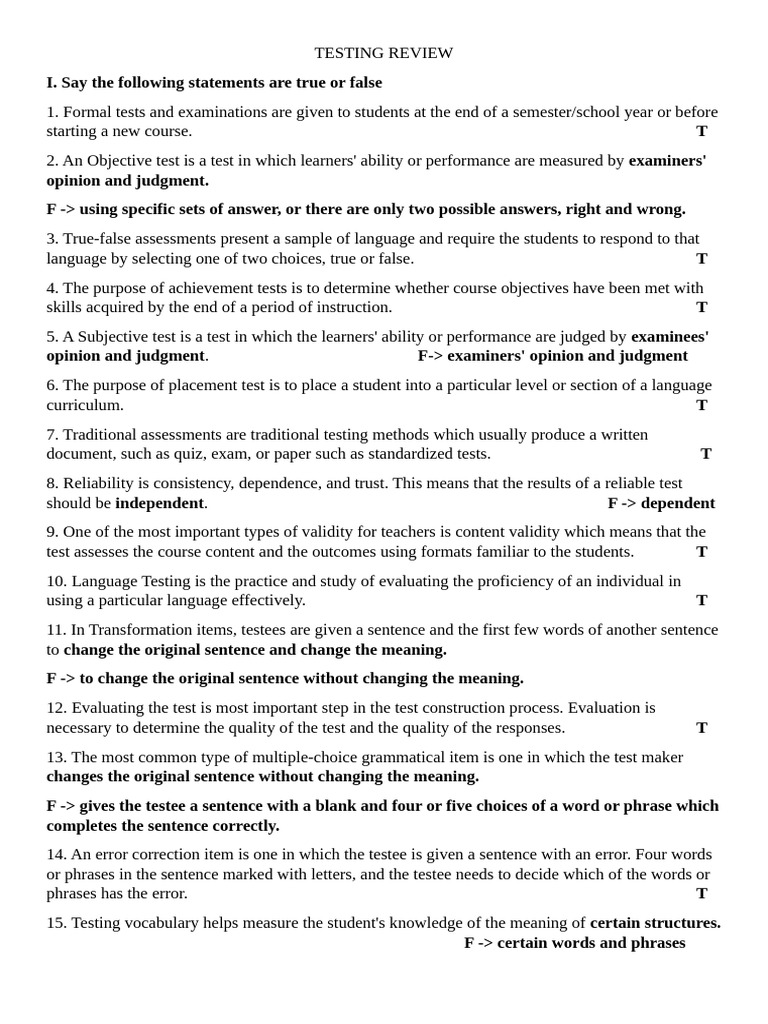 TESTING REVIEW

I. Say the following statements are true or false

1. Formal tests and examinations are given to students at the end of a semester/school year or before starting a new course. T

2. An Objective test is a test in which learners' ability or performance are measured by examiners' opinion and judgment.

F -> using specific sets of answer, or there are only two possible answers, right and wrong.

3. True-false assessments present a sample of language and require the students to respond to that language by selecting one of two choices, true or false. T

4. The purpose of achievement tests is to determine whether course objectives have been met with skills acquired by the end of a period of instruction. T

5. A Subjective test is a test in which the learners' ability or performance are judged by examinees' opinion and judgment. F-> examiners' opinion and judgment

6. The purpose of placement test is to place a student into a particular level or section of a language curriculum. T

7. Traditional assessments are traditional testing methods which usually produce a written document, such as quiz, exam, or paper such as standardized tests. T

8. Reliability is consistency, dependence, and trust. This means that the results of a reliable test should be independent. F -> dependent

9. One of the most important types of validity for teachers is content validity which means that the test assesses the course content and the outcomes using formats familiar to the students. T

10. Language Testing is the practice and study of evaluating the proficiency of an individual in using a particular language effectively. T

11. In Transformation items, testees are given a sentence and the first few words of another sentence to change the original sentence and change the meaning.

F -> to change the original sentence without changing the meaning.

12. Evaluating the test is most important step in the test construction process. Evaluation is necessary to determine the quality of the test and the quality of the responses. T

13. The most common type of multiple-choice grammatical item is one in which the test maker changes the original sentence without changing the meaning.

F -> gives the testee a sentence with a blank and four or five choices of a word or phrase which completes the sentence correctly.

14. An error correction item is one in which the testee is given a sentence with an error. Four words or phrases in the sentence marked with letters, and the testee needs to decide which of the words or phrases has the error. T

15. Testing vocabulary helps measure the student's knowledge of the meaning of certain structures. F -> certain words and phrases